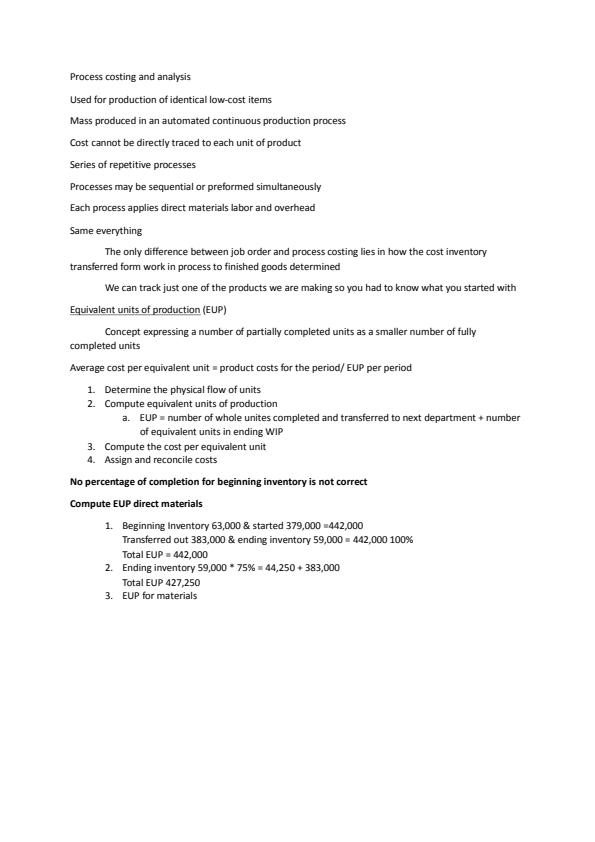 Process costing and analysis

Used for production of identical low-cost items

Mass produced in an automated continuous production process

Cost cannot be directly traced to each unit of product

Series of repetitive processes

Processes may be sequential or preformed simultaneously

Each process applies direct materials labor and overhead

Same everything

The only difference between job order and process costing lies in how the cost inventory transferred form work in process to finished goods determined

We can track just one of the products we are making so you had to know what you started with

Equivalent units of production (EUP)

Concept expressing a number of partially completed units as a smaller number of fully completed units

Average cost per equivalent unit = product costs for the period/ EUP per period

1. Determine the physical flow of units
2. Compute equivalent units of production
a. EUP = number of whole unites completed and transferred to next department + number of equivalent units in ending WIP
3. Compute the cost per equivalent unit
4. Assign and reconcile costs

No percentage of completion for beginning inventory is not correct

Compute EUP direct materials

1. Beginning Inventory 63,000 & started 379,000 =442,000
Transferred out 383,000 & ending inventory 59,000 = 442,000 100%
Total EUP = 442,000
2. Ending inventory 59,000 * 75% = 44,250 + 383,000
Total EUP 427,250
3. EUP for materials